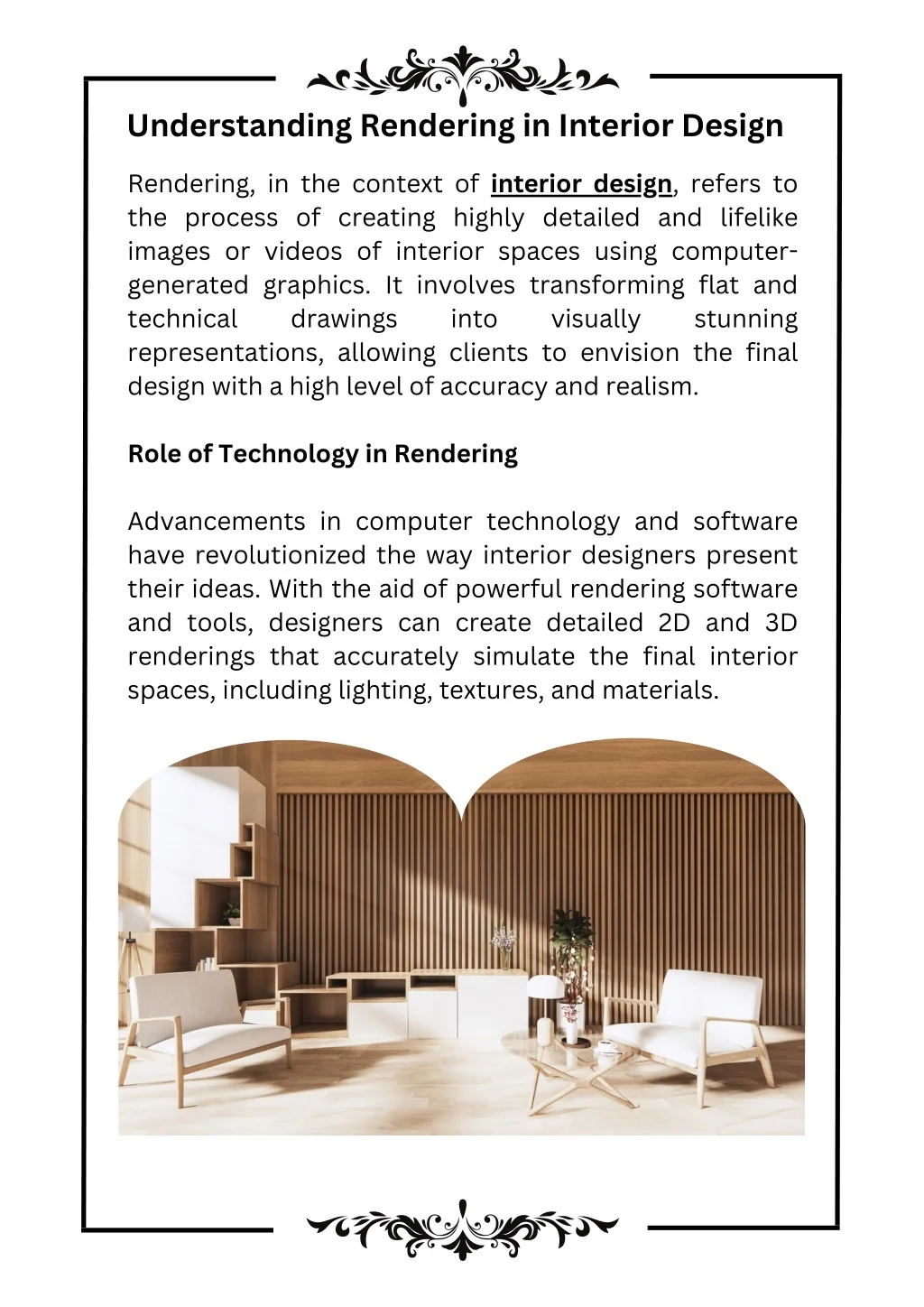 Understanding Rendering in Interior Design

Rendering, in the context of interior design, refers to the process of creating highly detailed and lifelike images or videos of interior spaces using computer-generated graphics. It involves transforming flat and technical drawings into visually stunning representations, allowing clients to envision the final design with a high level of accuracy and realism.

Role of Technology in Rendering

Advancements in computer technology and software have revolutionized the way interior designers present their ideas. With the aid of powerful rendering software and tools, designers can create detailed 2D and 3D renderings that accurately simulate the final interior spaces, including lighting, textures, and materials.